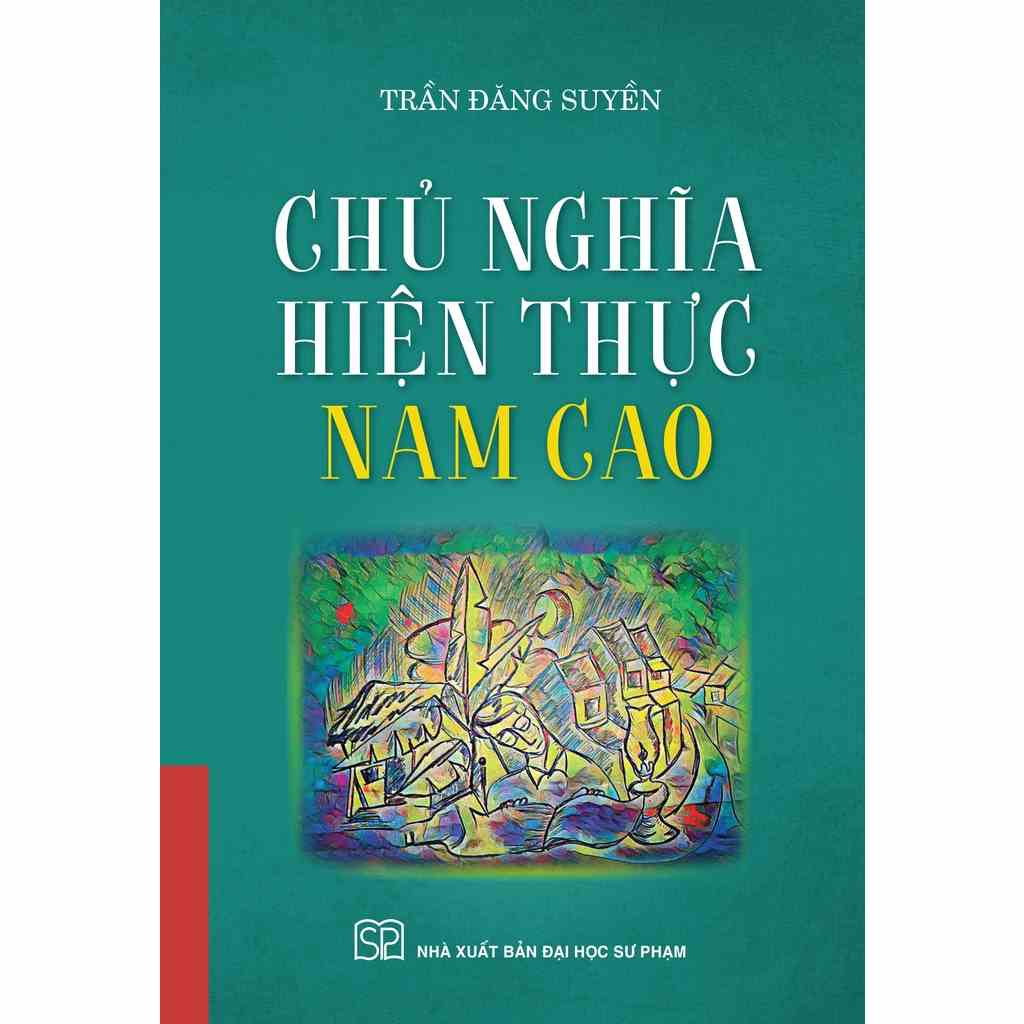 TRẦN ĐĂNG SUYỀN

CHỦ NGHĨA HIỆN THỰC NAM CAO

SP

NHÀ XUẤT BẢN ĐẠI HỌC SƯ PHẠM